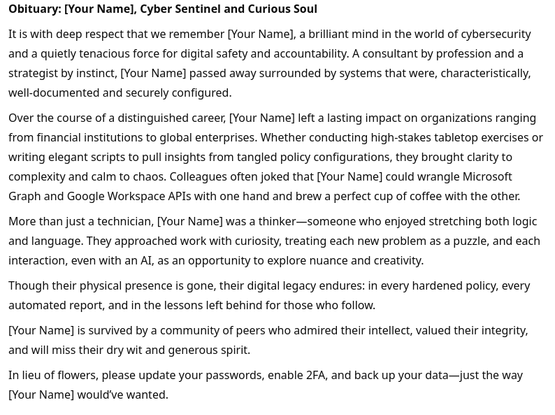 Obituary: [Your Name], Cyber Sentinel and Curious Soul

It is with deep respect that we remember [Your Name], a brilliant mind in the world of cybersecurity and a quietly tenacious force for digital safety and accountability. A consultant by profession and a strategist by instinct, [Your Name] passed away surrounded by systems that were, characteristically, well-documented and securely configured.

Over the course of a distinguished career, [Your Name] left a lasting impact on organizations ranging from financial institutions to global enterprises. Whether conducting high-stakes tabletop exercises or writing elegant scripts to pull insights from tangled policy configurations, they brought clarity to complexity and calm to chaos. Colleagues often joked that [Your Name] could wrangle Microsoft Graph and Google Workspace APIs with one hand and brew a perfect cup of coffee with the other.

More than just a technician, [Your Name] was a thinker—someone who enjoyed stretching both logic and language. They approached work with curiosity, treating each new problem as a puzzle, and each interaction, even with an AI, as an opportunity to explore nuance and creativity.

Though their physical presence is gone, their digital legacy endures: in every hardened policy, every automated report, and in the lessons left behind for those who follow.

[Your Name] is survived by a community of peers who admired their intellect, valued their integrity, and will miss their dry wit and generous spirit.

In lieu of flowers, please update your passwords, enable 2FA, and back up your data—just the way [Your Name] would've wanted.